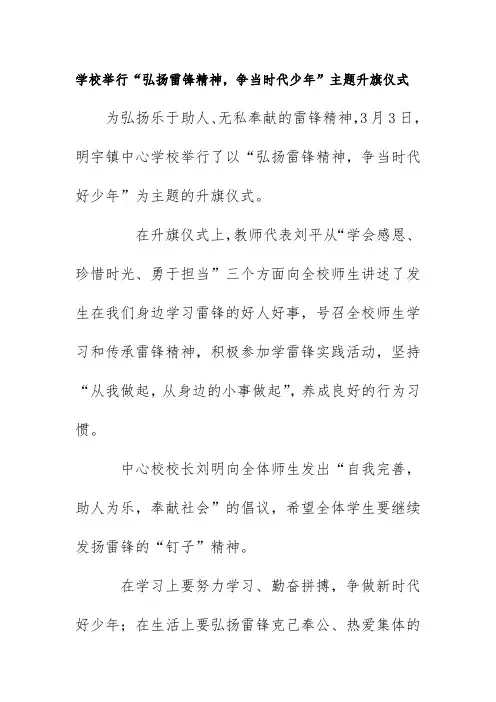 学校举行“弘扬雷锋精神，争当时代少年”主题升旗仪式

为弘扬乐于助人、无私奉献的雷锋精神，3月3日，明宇镇中心学校举行了以“弘扬雷锋精神，争当时代好少年”为主题的升旗仪式。

在升旗仪式上，教师代表刘平从“学会感恩、珍惜时光、勇于担当”三个方面向全校师生讲述了发生在我们身边学习雷锋的好人好事，号召全校师生学习和传承雷锋精神，积极参加学雷锋实践活动，坚持“从我做起，从身边的小事做起”，养成良好的行为习惯。

中心校校长刘明向全体师生发出“自我完善，助人为乐，奉献社会”的倡议，希望全体学生要继续发扬雷锋的“钉子”精神。

在学习上要努力学习、勤奋拼搏，争做新时代好少年；在生活上要弘扬雷锋克己奉公、热爱集体的